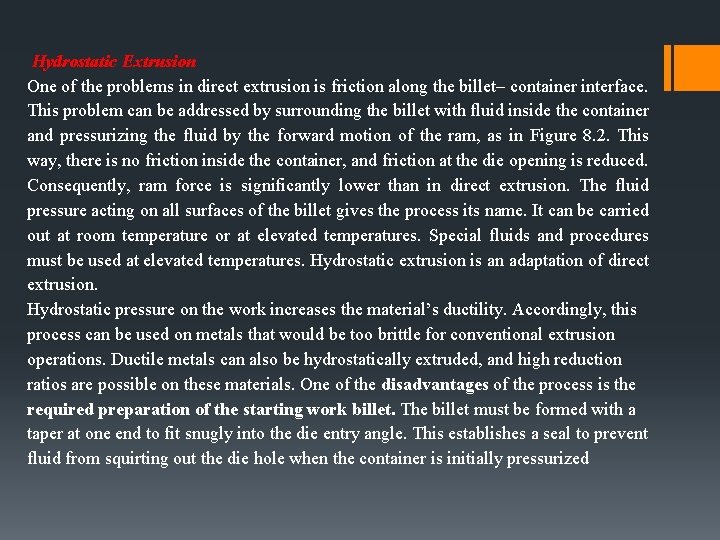 Hydrostatic Extrusion

One of the problems in direct extrusion is friction along the billet– container interface. This problem can be addressed by surrounding the billet with fluid inside the container and pressurizing the fluid by the forward motion of the ram, as in Figure 8.2. This way, there is no friction inside the container, and friction at the die opening is reduced. Consequently, ram force is significantly lower than in direct extrusion. The fluid pressure acting on all surfaces of the billet gives the process its name. It can be carried out at room temperature or at elevated temperatures. Special fluids and procedures must be used at elevated temperatures. Hydrostatic extrusion is an adaptation of direct extrusion.

Hydrostatic pressure on the work increases the material's ductility. Accordingly, this process can be used on metals that would be too brittle for conventional extrusion operations. Ductile metals can also be hydrostatically extruded, and high reduction ratios are possible on these materials. One of the disadvantages of the process is the required preparation of the starting work billet. The billet must be formed with a taper at one end to fit snugly into the die entry angle. This establishes a seal to prevent fluid from squirting out the die hole when the container is initially pressurized